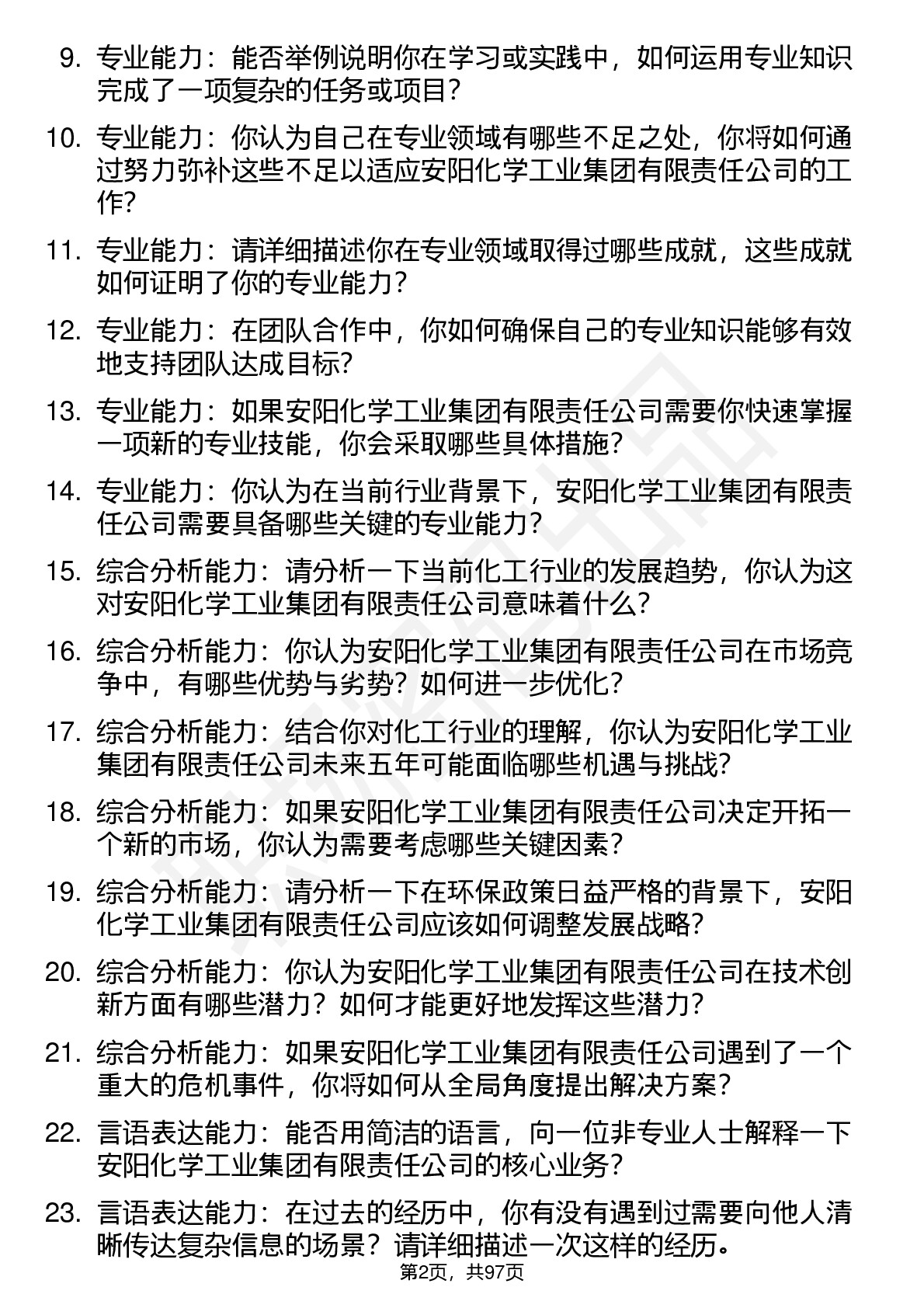 9. 专业能力：能否举例说明你在学习或实践中，如何运用专业知识完成了一项复杂的任务或项目？

10. 专业能力：你认为自己在专业领域有哪些不足之处，你将如何通过努力弥补这些不足以适应安阳化学工业集团有限责任公司的工作？

11. 专业能力：请详细描述你在专业领域取得过哪些成就，这些成就如何证明了你的专业能力？

12. 专业能力：在团队合作中，你如何确保自己的专业知识能够有效地支持团队达成目标？

13. 专业能力：如果安阳化学工业集团有限责任公司需要你快速掌握一项新的专业技能，你会采取哪些具体措施？

14. 专业能力：你认为在当前行业背景下，安阳化学工业集团有限责任公司需要具备哪些关键的专业能力？

15. 综合分析能力：请分析一下当前化工行业的发展趋势，你认为这对安阳化学工业集团有限责任公司意味着什么？

16. 综合分析能力：你认为安阳化学工业集团有限责任公司在市场竞争中，有哪些优势与劣势？如何进一步优化？

17. 综合分析能力：结合你对化工行业的理解，你认为安阳化学工业集团有限责任公司未来五年可能面临哪些机遇与挑战？

18. 综合分析能力：如果安阳化学工业集团有限责任公司决定开拓一个新的市场，你认为需要考虑哪些关键因素？

19. 综合分析能力：请分析一下在环保政策日益严格的背景下，安阳化学工业集团有限责任公司应该如何调整发展战略？

20. 综合分析能力：你认为安阳化学工业集团有限责任公司在技术创新方面有哪些潜力？如何才能更好地发挥这些潜力？

21. 综合分析能力：如果安阳化学工业集团有限责任公司遇到了一个重大的危机事件，你将如何从全局角度提出解决方案？

22. 言语表达能力：能否用简洁的语言，向一位非专业人士解释一下安阳化学工业集团有限责任公司的核心业务？

23. 言语表达能力：在过去的经历中，你有没有遇到过需要向他人清晰传达复杂信息的场景？请详细描述一次这样的经历。

第2页，共97页